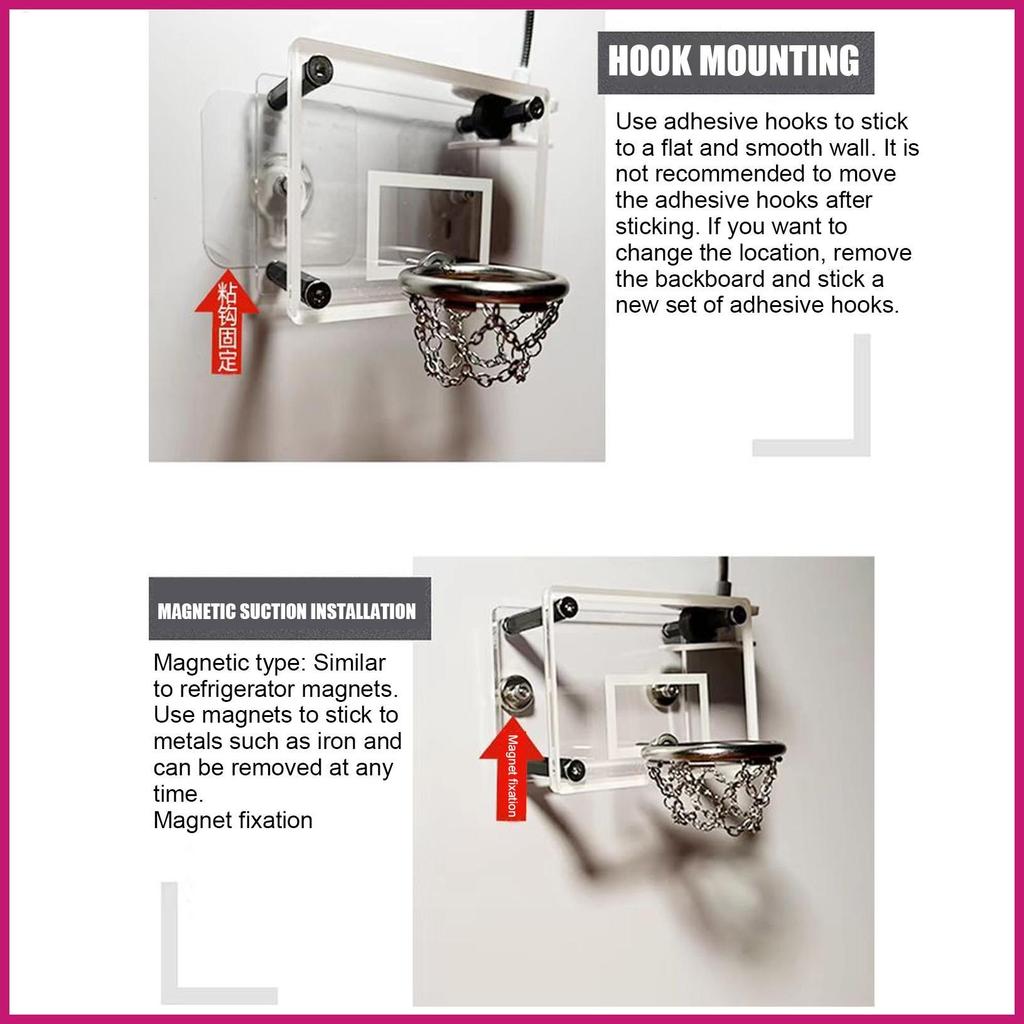 粘钩固定

HOOK MOUNTING

Use adhesive hooks to stick to a flat and smooth wall. It is not recommended to move the adhesive hooks after sticking. If you want to change the location, remove the backboard and stick a new set of adhesive hooks.

MAGNETIC SUCTION INSTALLATION

Magnetic type: Similar to refrigerator magnets. Use magnets to stick to metals such as iron and can be removed at any time.
Magnet fixation

Magnet fixation